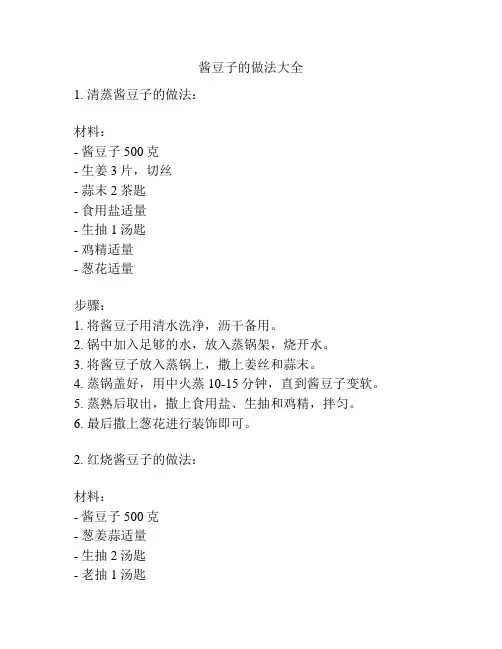 酱豆子的做法大全

1. 清蒸酱豆子的做法：

材料：
- 酱豆子 500 克
- 生姜 3 片，切丝
- 蒜末 2 茶匙
- 食用盐适量
- 生抽 1 汤匙
- 鸡精适量
- 葱花适量

步骤：
1. 将酱豆子用清水洗净，沥干备用。
2. 锅中加入足够的水，放入蒸锅架，烧开水。
3. 将酱豆子放入蒸锅上，撒上姜丝和蒜末。
4. 蒸锅盖好，用中火蒸 10-15 分钟，直到酱豆子变软。
5. 蒸熟后取出，撒上食用盐、生抽和鸡精，拌匀。
6. 最后撒上葱花进行装饰即可。

2. 红烧酱豆子的做法：

材料：
- 酱豆子 500 克
- 葱姜蒜适量
- 生抽 2 汤匙
- 老抽 1 汤匙